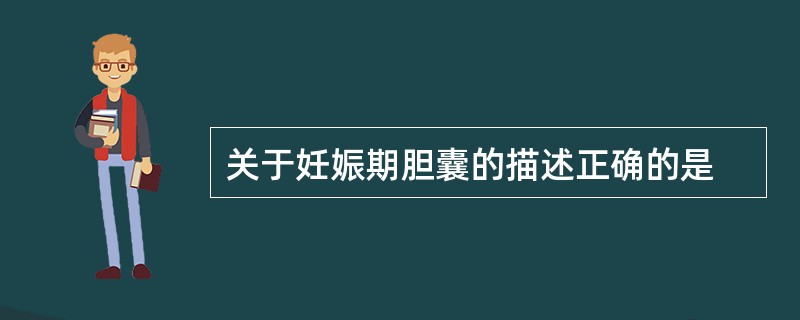 关于妊娠期胆囊的描述正确的是